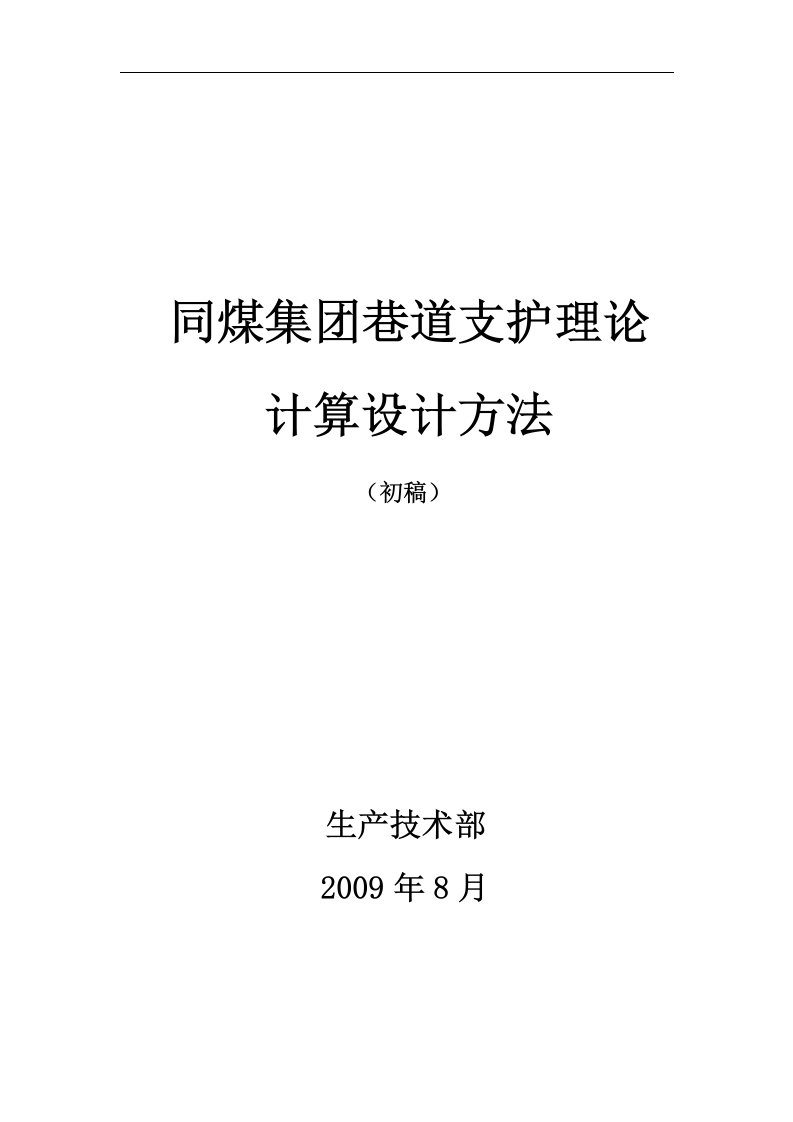 同煤集团巷道支护理论

计算设计方法

（初稿）

生产技术部

2009 年 8 月